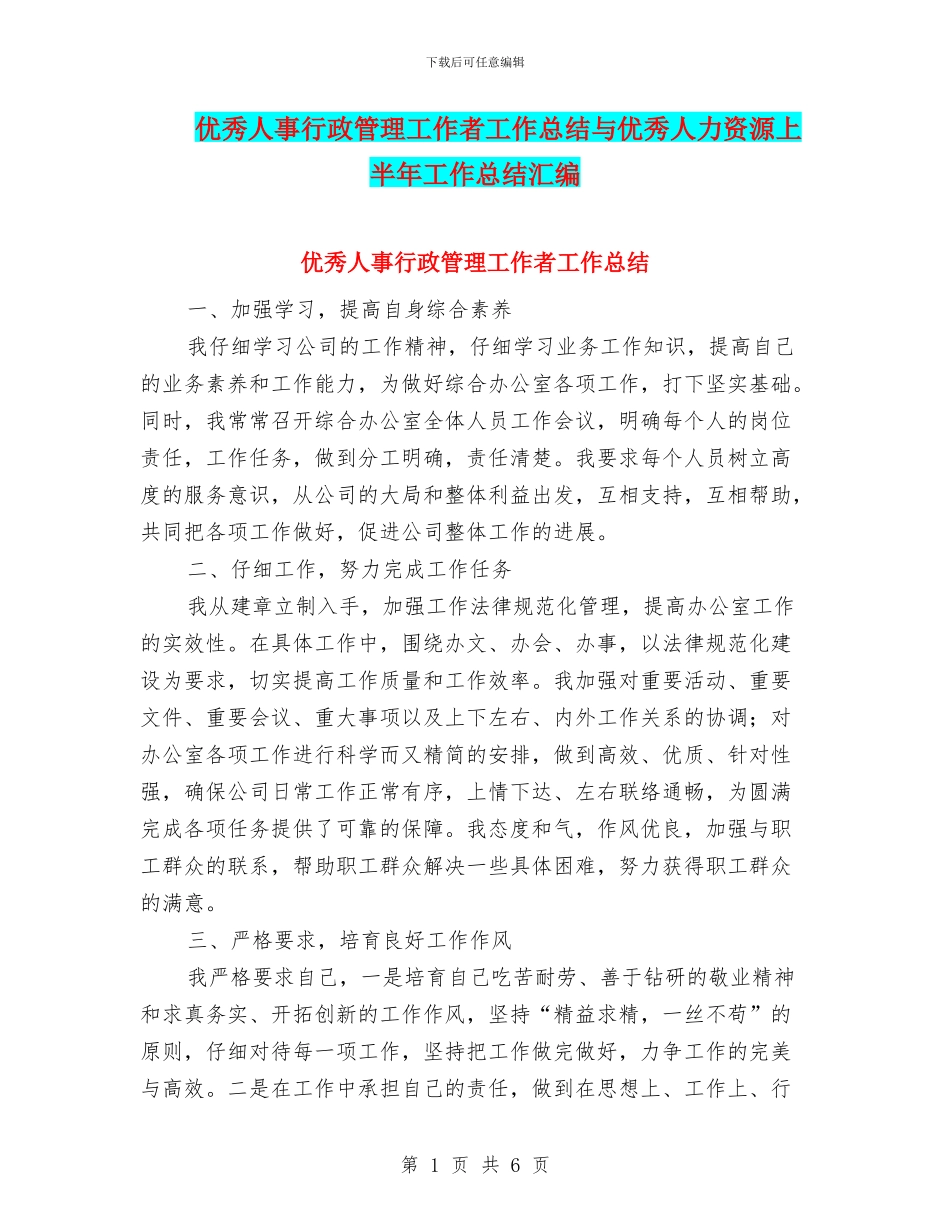 下载后可任意编辑

优秀人事行政管理工作者工作总结与优秀人力资源上半年工作总结汇编

优秀人事行政管理工作者工作总结

一、加强学习，提高自身综合素养

我仔细学习公司的工作精神，仔细学习业务工作知识，提高自己的业务素养和工作能力，为做好综合办公室各项工作，打下坚实基础。同时，我常常召开综合办公室全体人员工作会议，明确每个人的岗位责任，工作任务，做到分工明确，责任清楚。我要求每个人员树立高度的服务意识，从公司的大局和整体利益出发，互相支持，互相帮助，共同把各项工作做好，促进公司整体工作的进展。

二、仔细工作，努力完成工作任务

我从建章立制入手，加强工作法律规范化管理，提高办公室工作的实效性。在具体工作中，围绕办文、办会、办事，以法律规范化建设为要求，切实提高工作质量和工作效率。我加强对重要活动、重要文件、重要会议、重大事项以及上下左右、内外工作关系的协调；对办公室各项工作进行科学而又精简的安排，做到高效、优质、针对性强，确保公司日常工作正常有序，上情下达、左右联络通畅，为圆满完成各项任务提供了可靠的保障。我态度和气，作风优良，加强与职工群众的联系，帮助职工群众解决一些具体困难，努力获得职工群众的满意。

三、严格要求，培育良好工作作风

我严格要求自己，一是培育自己吃苦耐劳、善于钻研的敬业精神和求真务实、开拓创新的工作作风，坚持“精益求精，一丝不苟”的原则，仔细对待每一项工作，坚持把工作做完做好，力争工作的完美与高效。二是在工作中承担自己的责任，做到在思想上、工作上、行

第 1 页 共 6 页